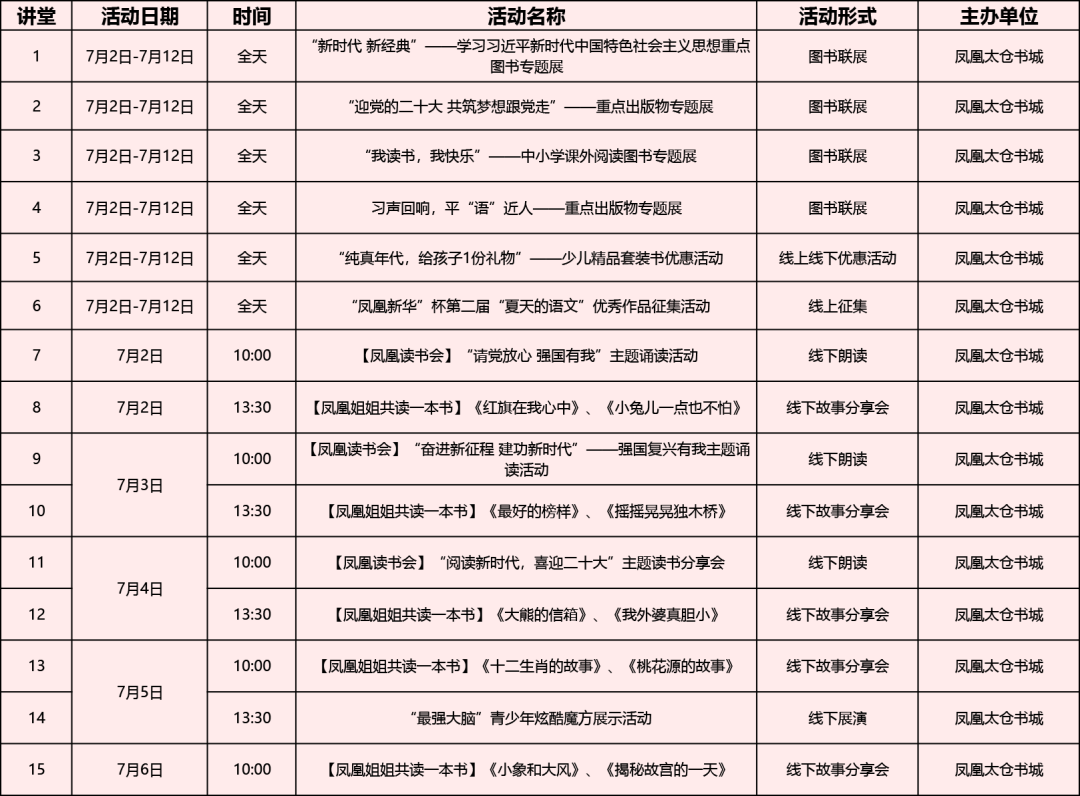 | 讲堂 | 活动日期 | 时间 | 活动名称 | 活动形式 | 主办单位 |
|---|---|---|---|---|---|
| 1 | 7月2日-7月12日 | 全天 | “新时代 新经典”——学习习近平新时代中国特色社会主义思想重点图书专题展 | 图书联展 | 凤凰太仓书城 |
| 2 | 7月2日-7月12日 | 全天 | “迎党的二十大 共筑梦想跟党走”——重点出版物专题展 | 图书联展 | 凤凰太仓书城 |
| 3 | 7月2日-7月12日 | 全天 | “我读书，我快乐”——中小学课外阅读图书专题展 | 图书联展 | 凤凰太仓书城 |
| 4 | 7月2日-7月12日 | 全天 | 习声回响，平“语”近人——重点出版物专题展 | 图书联展 | 凤凰太仓书城 |
| 5 | 7月2日-7月12日 | 全天 | “纯真年代，给孩子1份礼物”——少儿精品套装书优惠活动 | 线上线下优惠活动 | 凤凰太仓书城 |
| 6 | 7月2日-7月12日 | 全天 | “凤凰新华”杯第二届“夏天的语文”优秀作品征集活动 | 线上征集 | 凤凰太仓书城 |
| 7 | 7月2日 | 10:00 | 【凤凰读书会】“请党放心 强国有我”主题诵读活动 | 线下朗读 | 凤凰太仓书城 |
| 8 | 7月2日 | 13:30 | 【凤凰姐姐共读一本书】《红旗在我心中》、《小兔儿一点也不怕》 | 线下故事分享会 | 凤凰太仓书城 |
| 9 | 7月3日 | 10:00 | 【凤凰读书会】“奋进新征程 建功新时代”——强国复兴有我主题诵读活动 | 线下朗读 | 凤凰太仓书城 |
| 10 | 7月3日 | 13:30 | 【凤凰姐姐共读一本书】《最好的榜样》、《摇摇晃晃独木桥》 | 线下故事分享会 | 凤凰太仓书城 |
| 11 | 7月4日 | 10:00 | 【凤凰读书会】“阅读新时代，喜迎二十大”主题读书分享会 | 线下朗读 | 凤凰太仓书城 |
| 12 | 7月4日 | 13:30 | 【凤凰姐姐共读一本书】《大熊的信箱》、《我外婆真胆小》 | 线下故事分享会 | 凤凰太仓书城 |
| 13 | 7月5日 | 10:00 | 【凤凰姐姐共读一本书】《十二生肖的故事》、《桃花源的故事》 | 线下故事分享会 | 凤凰太仓书城 |
| 14 | 7月5日 | 13:30 | “最强大脑”青少年炫酷魔方展示活动 | 线下展演 | 凤凰太仓书城 |
| 15 | 7月6日 | 10:00 | 【凤凰姐姐共读一本书】《小象和大风》、《揭秘故宫的一天》 | 线下故事分享会 | 凤凰太仓书城 |